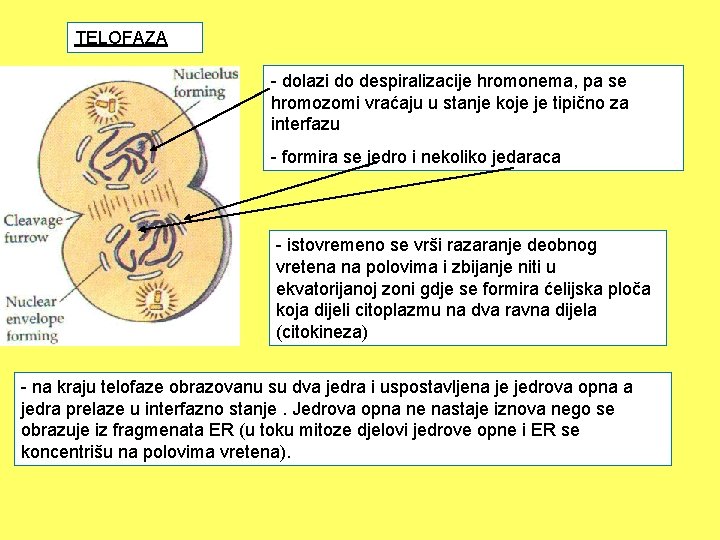 TELOFAZA

Nucleolus forming

Cleavage furrow

Nuclear envelope forming

- dolazi do despiralizacije hromonema, pa se hromozomi vraćaju u stanje koje je tipično za interfazu

- formira se jedro i nekoliko jedaraca

- istovremeno se vrši razaranje deobnog vretena na polovima i zbijanje niti u ekvatorijanoj zoni gdje se formira ćelijska ploča koja dijeli citoplazmu na dva ravna dijela (citokineza)

- na kraju telofaze obrazovanu su dva jedra i uspostavljena je jedrova opna a jedra prelaze u interfazno stanje . Jedrova opna ne nastaje iznova nego se obrazuje iz fragmenata ER (u toku mitoze djelovi jedrove opne i ER se koncentrišu na polovima vretena).